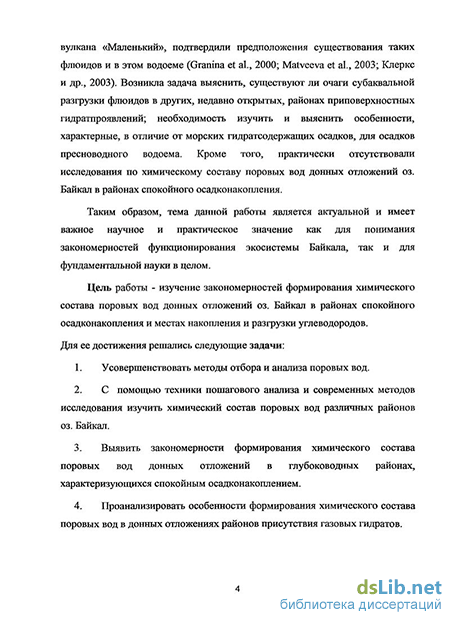 вулкана «Маленький», подтвердили предположения существования таких флюидов и в этом водоеме (Granina et al., 2000; Matveeva et al., 2003; Клеркс и др., 2003). Возникла задача выяснить, существуют ли очаги субаквальной разгрузки флюидов в других, недавно открытых, районах приповерхностных гидратпроявлений; необходимость изучить и выяснить особенности, характерные, в отличие от морских гидратсодержащих осадков, для осадков пресноводного водоема. Кроме того, практически отсутствовали исследования по химическому составу поровых вод донных отложений оз. Байкал в районах спокойного осадконакопления.

Таким образом, тема данной работы является актуальной и имеет важное научное и практическое значение как для понимания закономерностей функционирования экосистемы Байкала, так и для фундаментальной науки в целом.

Цель работы - изучение закономерностей формирования химического состава поровых вод донных отложений оз. Байкал в районах спокойного осадконакопления и местах накопления и разгрузки углеводородов.

Для ее достижения решались следующие задачи:

1. Усовершенствовать методы отбора и анализа поровых вод.

2. С помощью техники пошагового анализа и современных методов исследования изучить химический состав поровых вод различных районов оз. Байкал.

3. Выявить закономерности формирования химического состава поровых вод донных отложений в глубоководных районах, характеризующихся спокойным осадконакоплением.

4. Проанализировать особенности формирования химического состава поровых вод в донных отложениях районов присутствия газовых гидратов.

4

dsLib.net
библиотека диссертаций